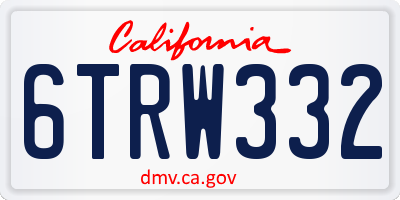 California

6TRW332

dmv.ca.gov